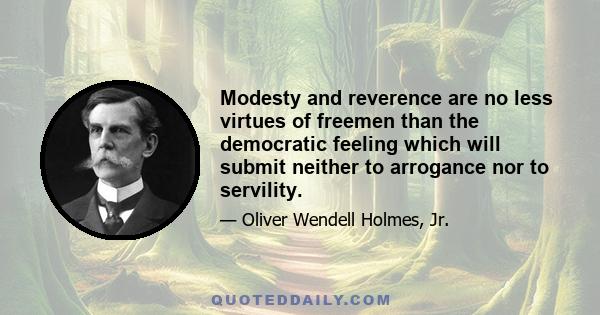 Modesty and reverence are no less virtues of freemen than the democratic feeling which will submit neither to arrogance nor to servility.

— Oliver Wendell Holmes, Jr.

QUOTEDDAILY.COM